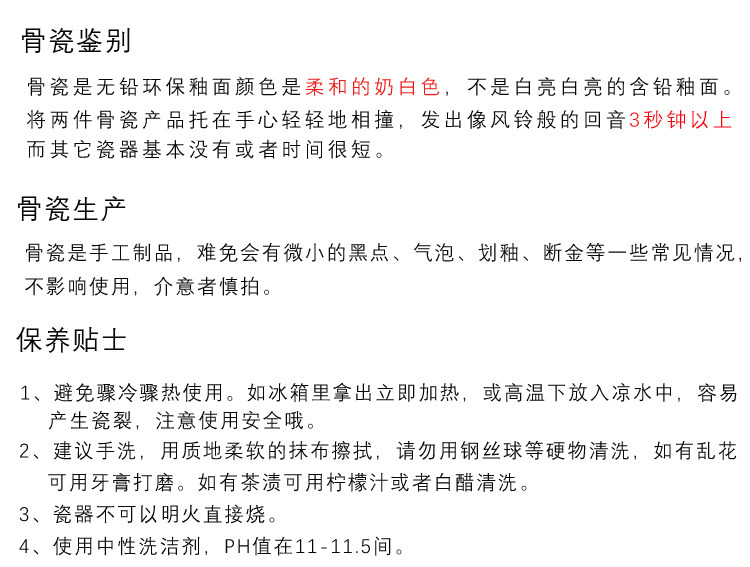 骨瓷鉴别

骨瓷是无铅环保釉面颜色是柔和的奶白色，不是白亮白亮的含铅釉面。将两件骨瓷产品托在手心轻轻地相撞，发出像风铃般的回音3秒钟以上而其它瓷器基本没有或者时间很短。

骨瓷生产

骨瓷是手工制品，难免会有微小的黑点、气泡、划釉、断金等一些常见情况，不影响使用，介意者慎拍。

保养贴士

1、避免骤冷骤热使用。如冰箱里拿出立即加热，或高温下放入凉水中，容易产生瓷裂，注意使用安全哦。

2、建议手洗，用质地柔软的抹布擦拭，请勿用钢丝球等硬物清洗，如有乱花可用牙膏打磨。如有茶渍可用柠檬汁或者白醋清洗。

3、瓷器不可以明火直接烧。

4、使用中性洗洁剂，PH值在11-11.5间。